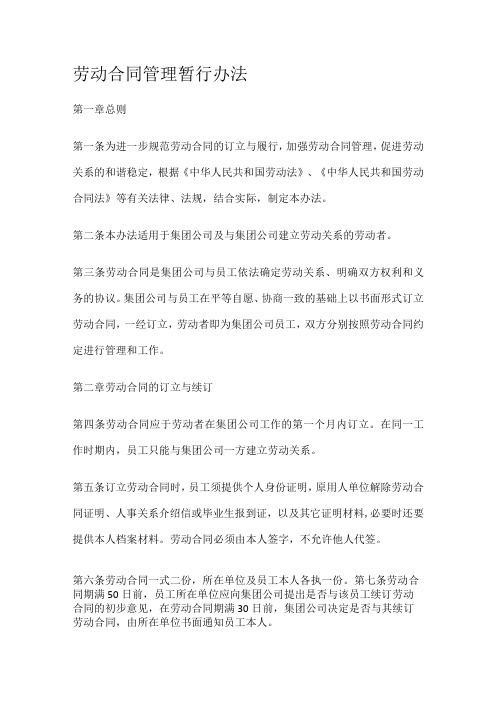 劳动合同管理暂行办法

第一章总则

第一条为进一步规范劳动合同的订立与履行，加强劳动合同管理，促进劳动关系的和谐稳定，根据《中华人民共和国劳动法》、《中华人民共和国劳动合同法》等有关法律、法规，结合实际，制定本办法。

第二条本办法适用于集团公司及与集团公司建立劳动关系的劳动者。

第三条劳动合同是集团公司与员工依法确定劳动关系、明确双方权利和义务的协议。集团公司与员工在平等自愿、协商一致的基础上以书面形式订立劳动合同，一经订立，劳动者即为集团公司员工，双方分别按照劳动合同约定进行管理和工作。

第二章劳动合同的订立与续订

第四条劳动合同应于劳动者在集团公司工作的第一个月内订立。在同一工作时期内，员工只能与集团公司一方建立劳动关系。

第五条订立劳动合同时，员工须提供个人身份证明，原用人单位解除劳动合同证明、人事关系介绍信或毕业生报到证，以及其它证明材料，必要时还要提供本人档案材料。劳动合同必须由本人签字，不允许他人代签。

第六条劳动合同一式二份，所在单位及员工本人各执一份。第七条劳动合同期满50日前，员工所在单位应向集团公司提出是否与该员工续订劳动合同的初步意见，在劳动合同期满30日前，集团公司决定是否与其续订劳动合同，由所在单位书面通知员工本人。